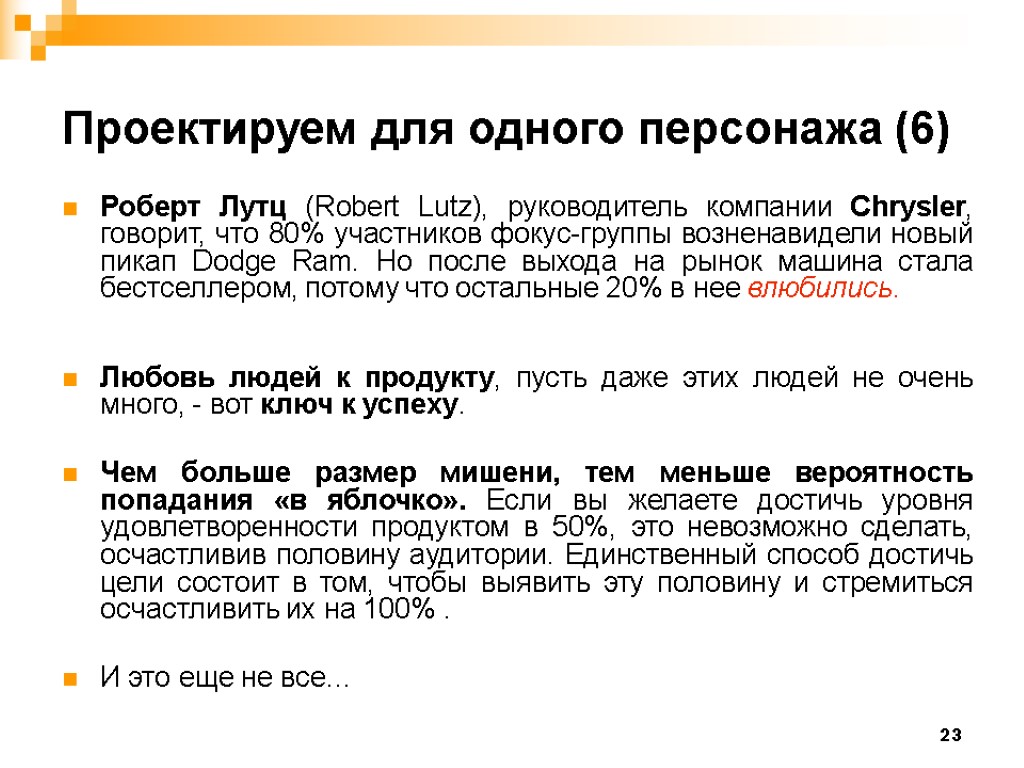 Проектируем для одного персонажа (6)

Роберт Лутц (Robert Lutz), руководитель компании Chrysler, говорит, что 80% участников фокус-группы возненавидели новый пикап Dodge Ram. Но после выхода на рынок машина стала бестселлером, потому что остальные 20% в нее влюбились.

Любовь людей к продукту, пусть даже этих людей не очень много, - вот ключ к успеху.

Чем больше размер мишени, тем меньше вероятность попадания «в яблочко». Если вы желаете достичь уровня удовлетворенности продуктом в 50%, это невозможно сделать, осчастливив половину аудитории. Единственный способ достичь цели состоит в том, чтобы выявить эту половину и стремиться осчастливить их на 100% .

И это еще не все…

23